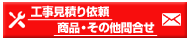 工事見積り依頼
商品・その他問合せ